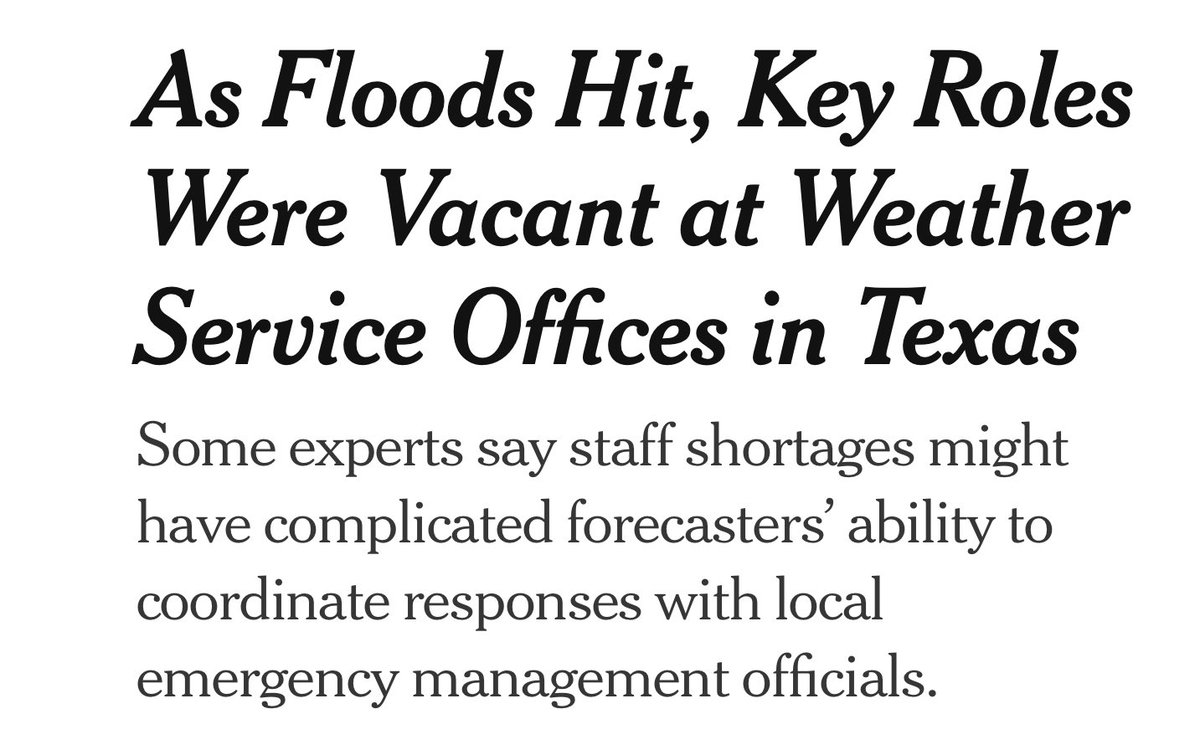 As Floods Hit, Key Roles Were Vacant at Weather Service Offices in Texas

Some experts say staff shortages might have complicated forecasters’ ability to coordinate responses with local emergency management officials.